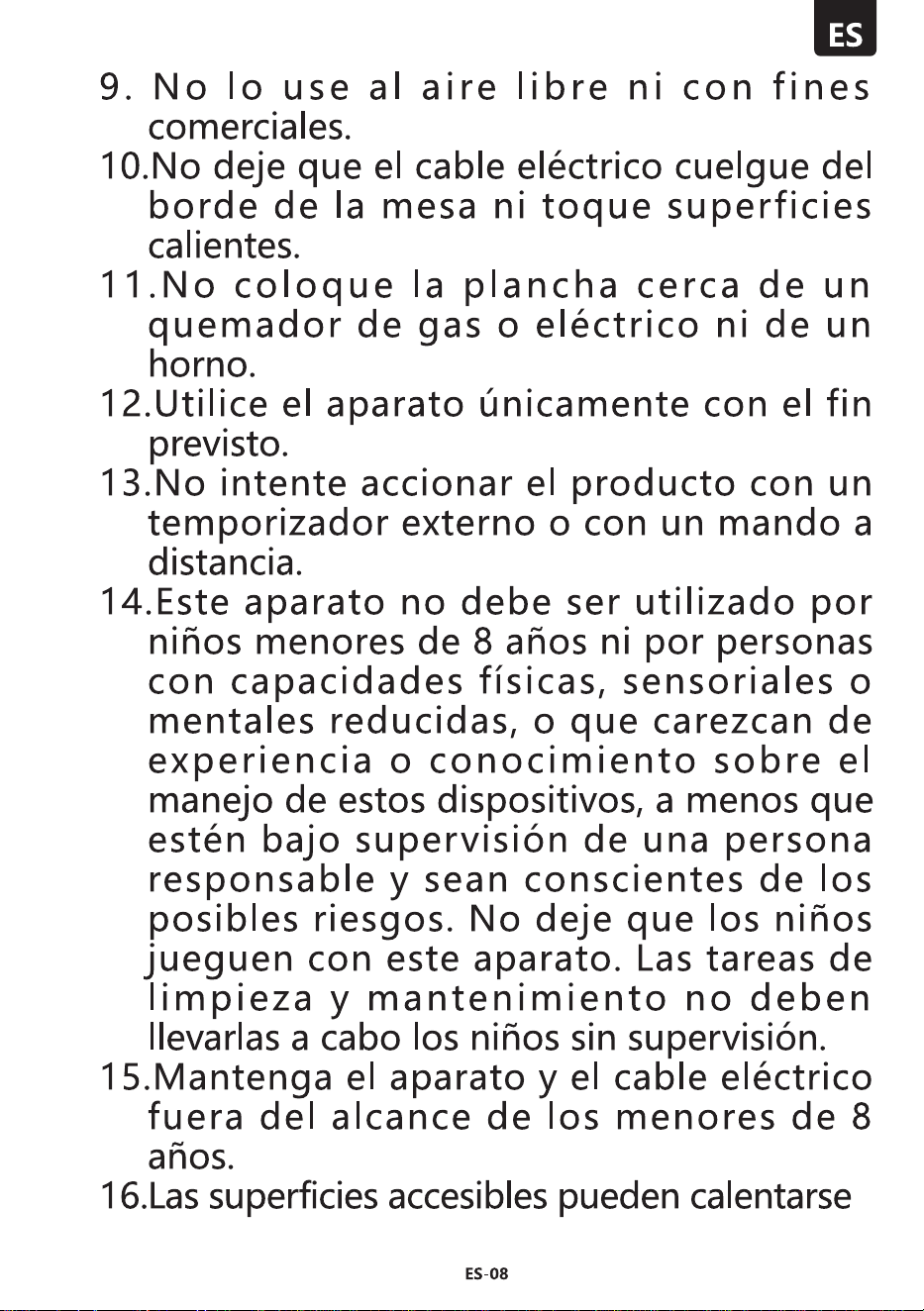 ES

9. No lo use al aire libre ni con fines comerciales.

10.No deje que el cable eléctrico cuelgue del borde de la mesa ni toque superficies calientes.

11.No coloque la plancha cerca de un quemador de gas o eléctrico ni de un horno.

12.Utilice el aparato únicamente con el fin previsto.

13.No intente accionar el producto con un temporizador externo o con un mando a distancia.

14.Este aparato no debe ser utilizado por niños menores de 8 años ni por personas con capacidades físicas, sensoriales o mentales reducidas, o que carezcan de experiencia o conocimiento sobre el manejo de estos dispositivos, a menos que estén bajo supervisión de una persona responsable y sean conscientes de los posibles riesgos. No deje que los niños jueguen con este aparato. Las tareas de limpieza y mantenimiento no deben llevarlas a cabo los niños sin supervisión.

15.Mantenga el aparato y el cable eléctrico fuera del alcance de los menores de 8 años.

16.Las superficies accesibles pueden calentarse

ES-08